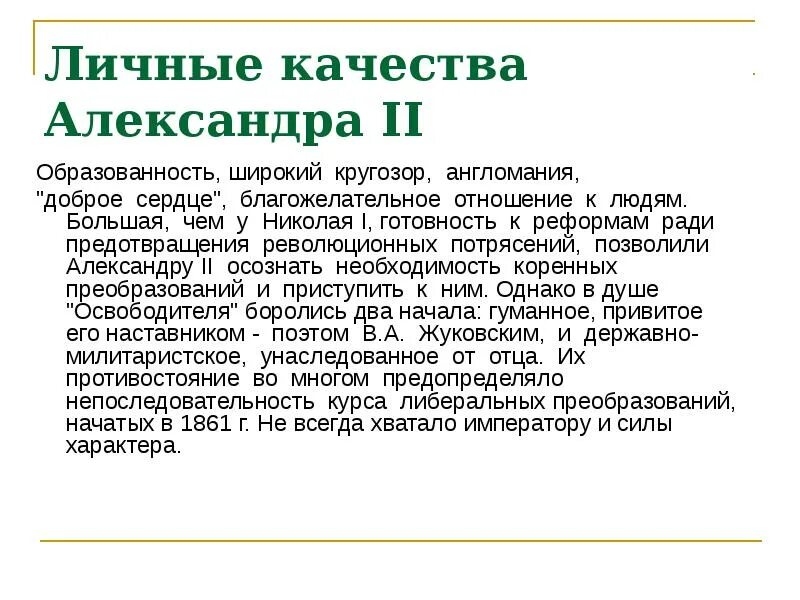 Личные качества Александра II

Образованность, широкий кругозор, англомания, "доброе сердце", благожелательное отношение к людям. Большая, чем у Николая I, готовность к реформам ради предотвращения революционных потрясений, позволили Александру II осознать необходимость коренных преобразований и приступить к ним. Однако в душе "Освободителя" боролись два начала: гуманное, привитое его наставником - поэтом В.А. Жуковским, и державно-милитаристское, унаследованное от отца. Их противостояние во многом предопределяло непоследовательность курса либеральных преобразований, начатых в 1861 г. Не всегда хватало императору и силы характера.